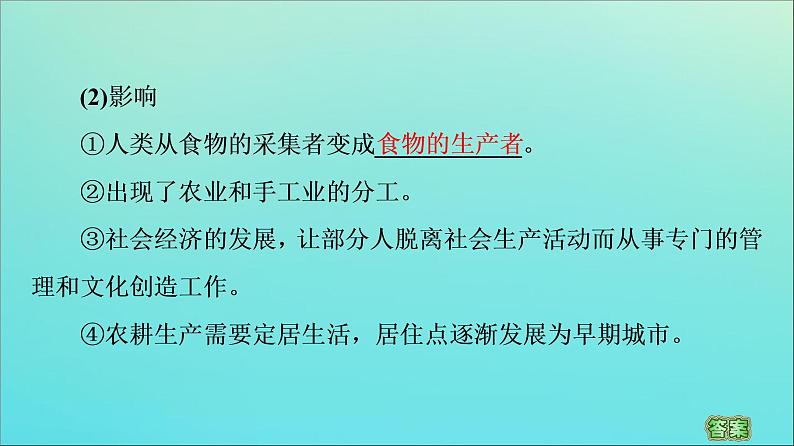 (2)影响

①人类从食物的采集者变成食物的生产者。

②出现了农业和手工业的分工。

③社会经济的发展，让部分人脱离社会生产活动而从事专门的管理和文化创造工作。

④农耕生产需要定居生活，居住点逐渐发展为早期城市。

答案